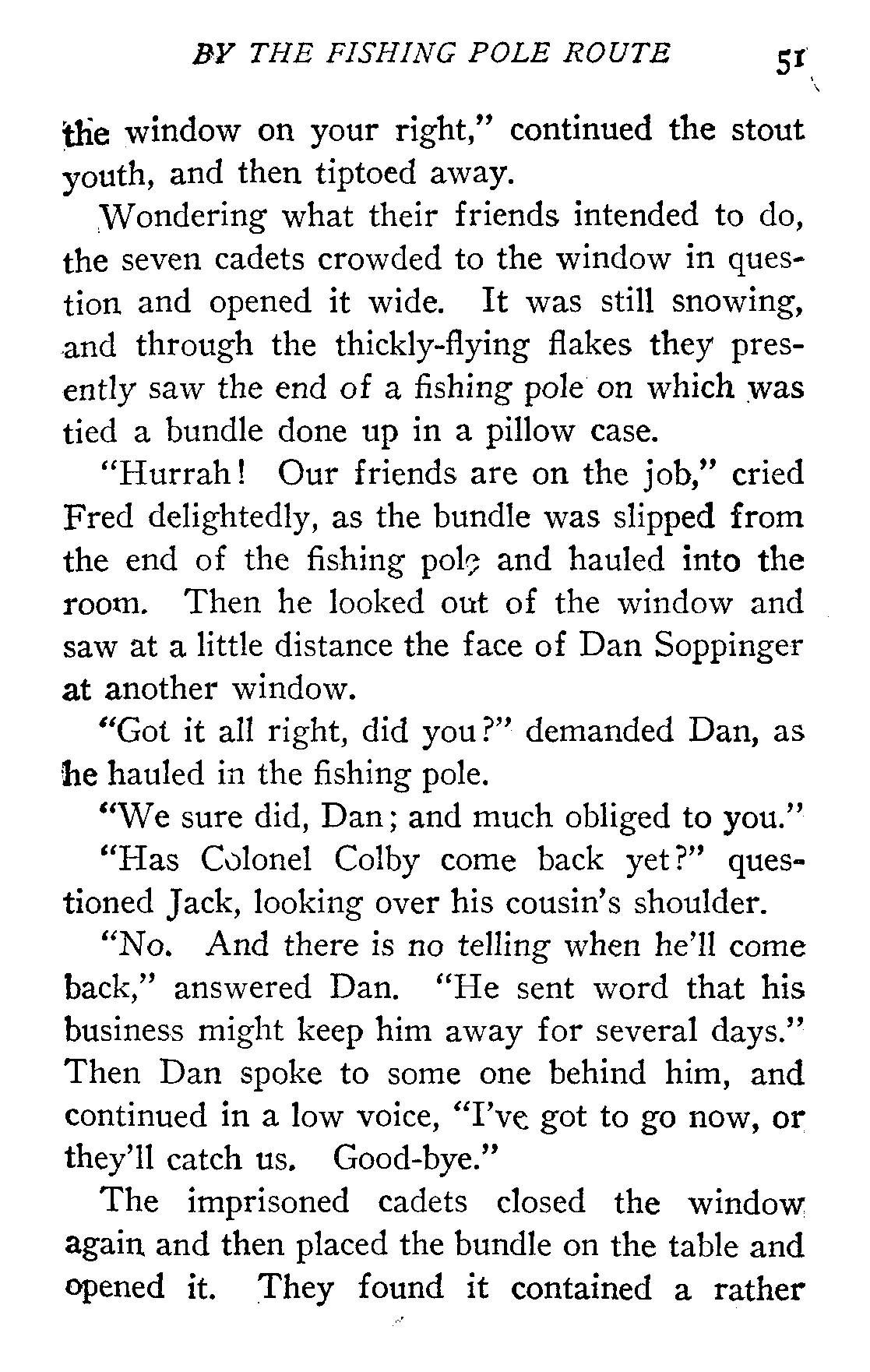 BY THE FISHING POLE ROUTE 51

the window on your right," continued the stout youth, and then tiptoed away.

Wondering what their friends intended to do, the seven cadets crowded to the window in question and opened it wide. It was still snowing, and through the thickly-flying flakes they presently saw the end of a fishing pole on which was tied a bundle done up in a pillow case.

"Hurrah! Our friends are on the job," cried Fred delightedly, as the bundle was slipped from the end of the fishing pole and hauled into the room. Then he looked out of the window and saw at a little distance the face of Dan Soppinger at another window.

"Got it all right, did you?" demanded Dan, as he hauled in the fishing pole.

"We sure did, Dan; and much obliged to you."

"Has Colonel Colby come back yet?" questioned Jack, looking over his cousin's shoulder.

"No. And there is no telling when he'll come back," answered Dan. "He sent word that his business might keep him away for several days." Then Dan spoke to some one behind him, and continued in a low voice, "I've got to go now, or they'll catch us. Good-bye."

The imprisoned cadets closed the window again and then placed the bundle on the table and opened it. They found it contained a rather